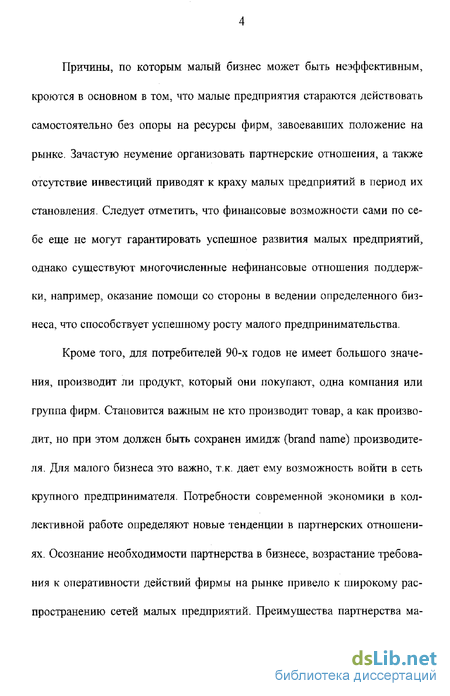 4

Причины, по которым малый бизнес может быть неэффективным, кроются в основном в том, что малые предприятия стараются действовать самостоятельно без опоры на ресурсы фирм, завоевавших положение на рынке. Зачастую неумение организовать партнерские отношения, а также отсутствие инвестиций приводят к краху малых предприятий в период их становления. Следует отметить, что финансовые возможности сами по себе еще не могут гарантировать успешное развития малых предприятий, однако существуют многочисленные нефинансовые отношения поддержки, например, оказание помощи со стороны в ведении определенного бизнеса, что способствует успешному росту малого предпринимательства.

Кроме того, для потребителей 90-х годов не имеет большого значения, производит ли продукт, который они покупают, одна компания или группа фирм. Становится важным не кто производит товар, а как производит, но при этом должен быть сохранен имидж (brand name) производителя. Для малого бизнеса это важно, т.к. дает ему возможность войти в сеть крупного предпринимателя. Потребности современной экономики в коллективной работе определяют новые тенденции в партнерских отношениях. Осознание необходимости партнерства в бизнесе, возрастание требования к оперативности действий фирмы на рынке привело к широкому распространению сетей малых предприятий. Преимущества партнерства ма-

dsLib.net
библиотека диссертаций